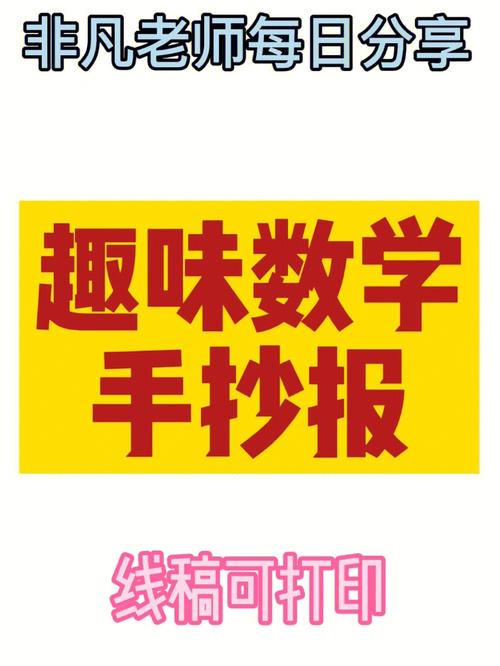 非凡老师每日分享

趣味数学
手抄报

线稿可打印